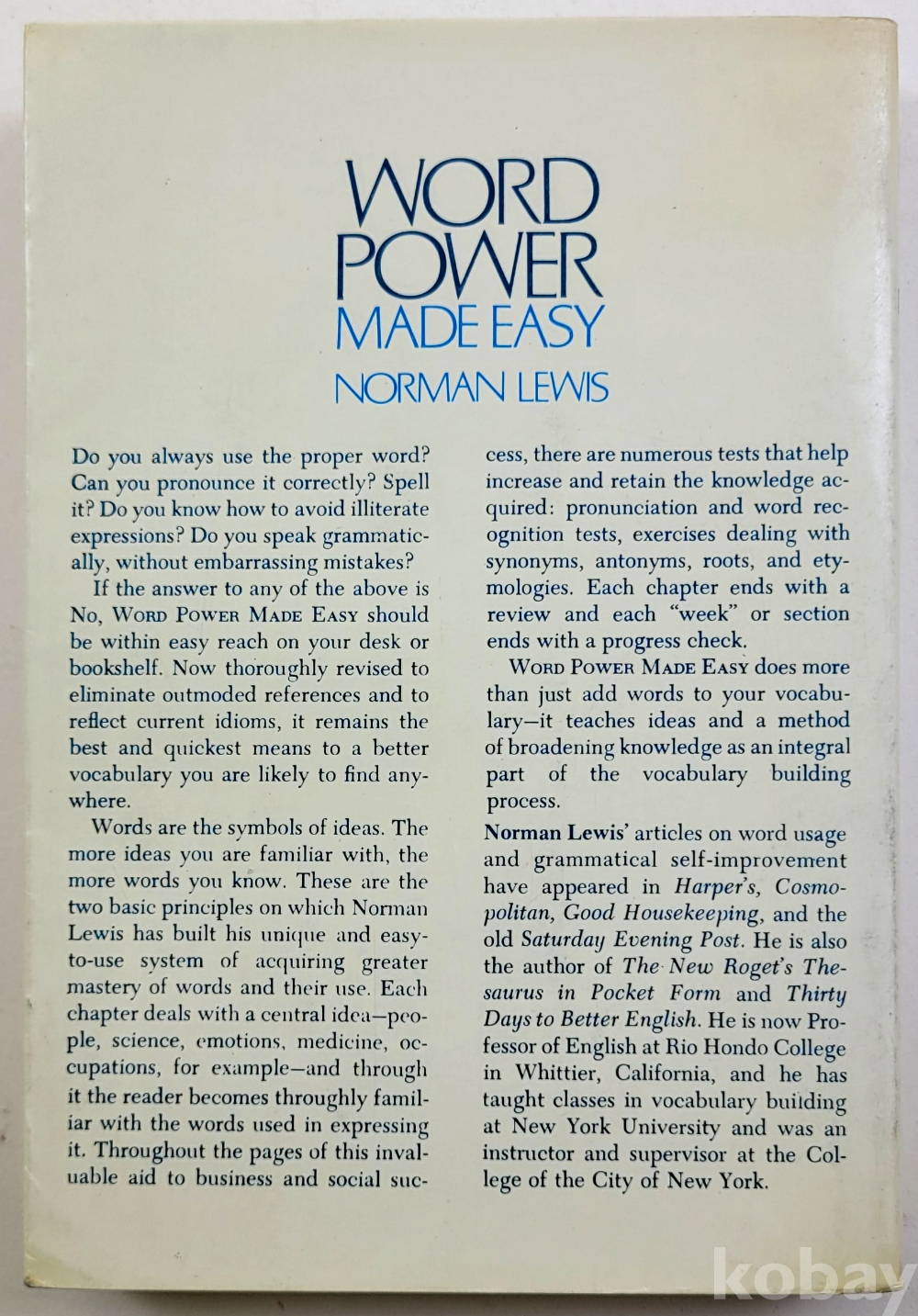 WORD POWER
MADE EASY
NORMAN LEWIS

Do you always use the proper word? Can you pronounce it correctly? Spell it? Do you know how to avoid illiterate expressions? Do you speak grammatically, without embarrassing mistakes?

If the answer to any of the above is No, WORD POWER MADE EASY should be within easy reach on your desk or bookshelf. Now thoroughly revised to eliminate outmoded references and to reflect current idioms, it remains the best and quickest means to a better vocabulary you are likely to find anywhere.

Words are the symbols of ideas. The more ideas you are familiar with, the more words you know. These are the two basic principles on which Norman Lewis has built his unique and easy-to-use system of acquiring greater mastery of words and their use. Each chapter deals with a central idea—people, science, emotions, medicine, occupations, for example—and through it the reader becomes throughly familiar with the words used in expressing it. Throughout the pages of this invaluable aid to business and social success, there are numerous tests that help increase and retain the knowledge acquired: pronunciation and word recognition tests, exercises dealing with synonyms, antonyms, roots, and etymologies. Each chapter ends with a review and each "week" or section ends with a progress check.

WORD POWER MADE EASY does more than just add words to your vocabulary—it teaches ideas and a method of broadening knowledge as an integral part of the vocabulary building process.

Norman Lewis' articles on word usage and grammatical self-improvement have appeared in Harper's, Cosmopolitan, Good Housekeeping, and the old Saturday Evening Post. He is also the author of The New Roget's Thesaurus in Pocket Form and Thirty Days to Better English. He is now Professor of English at Rio Hondo College in Whittier, California, and he has taught classes in vocabulary building at New York University and was an instructor and supervisor at the College of the City of New York.

kobay